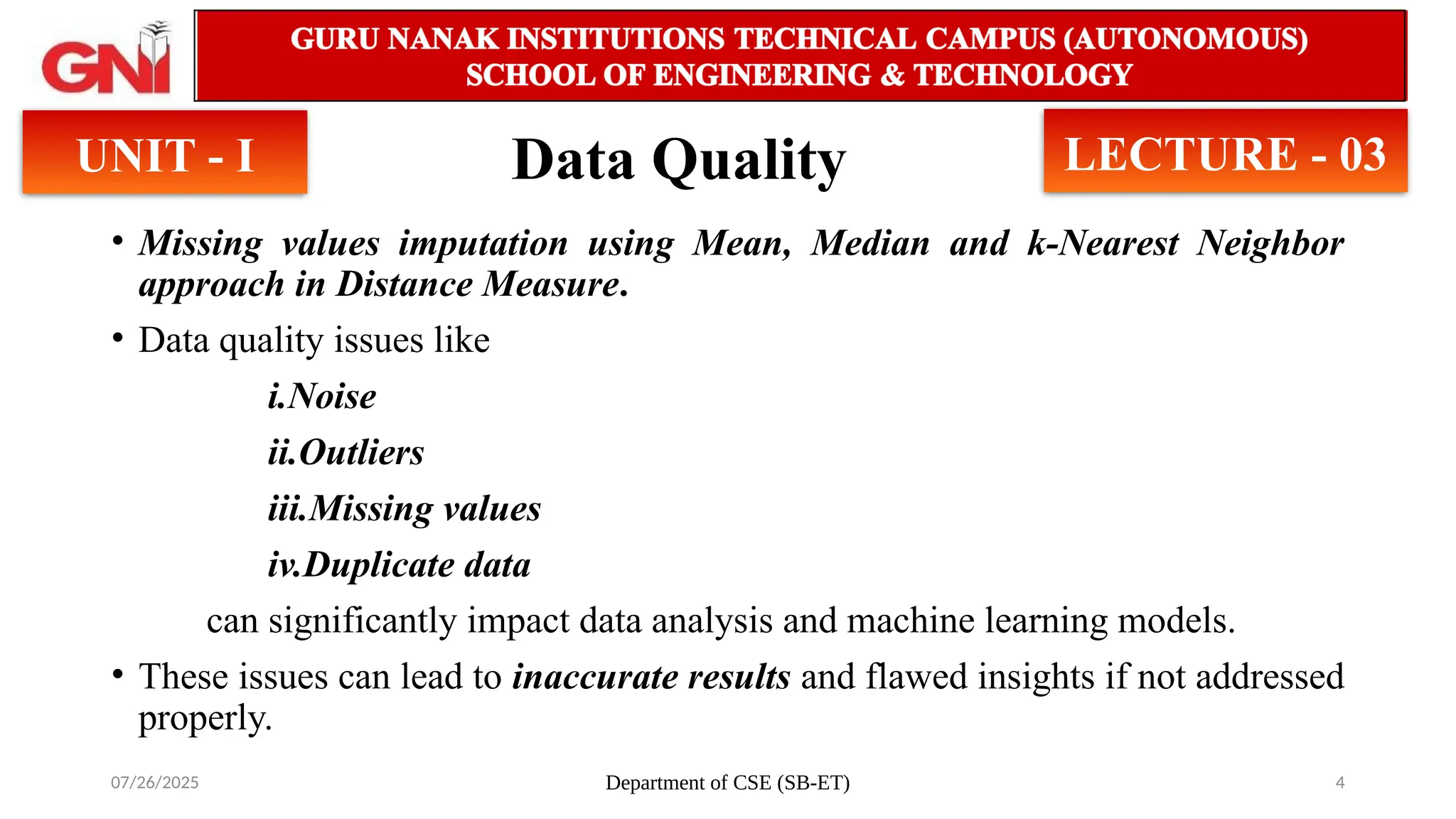 GNI

GURU NANAK INSTITUTIONS TECHNICAL CAMPUS (AUTONOMOUS)
SCHOOL OF ENGINEERING & TECHNOLOGY

UNIT - I

Data Quality

LECTURE - 03

• Missing values imputation using Mean, Median and k-Nearest Neighbor approach in Distance Measure.

• Data quality issues like

i.Noise

ii.Outliers

iii.Missing values

iv.Duplicate data

can significantly impact data analysis and machine learning models.

• These issues can lead to inaccurate results and flawed insights if not addressed properly.

07/26/2025

Department of CSE (SB-ET)

4